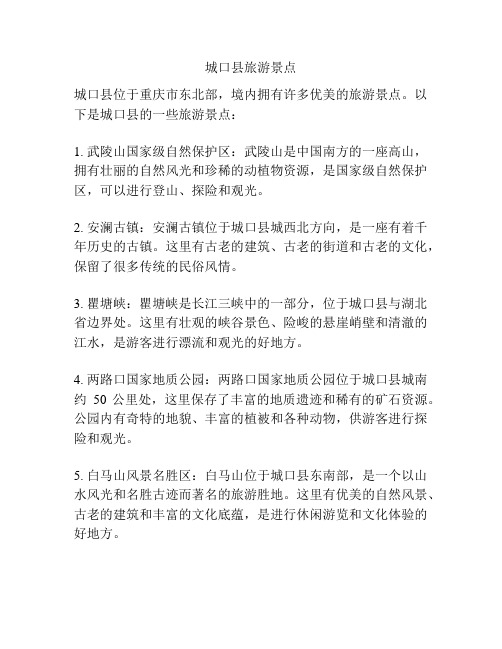 城口县旅游景点

城口县位于重庆市东北部，境内拥有许多优美的旅游景点。以下是城口县的一些旅游景点：

1. 武陵山国家级自然保护区：武陵山是中国南方的一座高山，拥有壮丽的自然风光和珍稀的动植物资源，是国家级自然保护区，可以进行登山、探险和观光。

2. 安澜古镇：安澜古镇位于城口县城西北方向，是一座有着千年历史的古镇。这里有古老的建筑、古老的街道和古老的文化，保留了很多传统的民俗风情。

3. 瞿塘峡：瞿塘峡是长江三峡中的一部分，位于城口县与湖北省边界处。这里有壮观的峡谷景色、险峻的悬崖峭壁和清澈的江水，是游客进行漂流和观光的好地方。

4. 两路口国家地质公园：两路口国家地质公园位于城口县城南约 50 公里处，这里保存了丰富的地质遗迹和稀有的矿石资源。公园内有奇特的地貌、丰富的植被和各种动物，供游客进行探险和观光。

5. 白马山风景名胜区：白马山位于城口县东南部，是一个以山水风光和名胜古迹而著名的旅游胜地。这里有优美的自然风景、古老的建筑和丰富的文化底蕴，是进行休闲游览和文化体验的好地方。